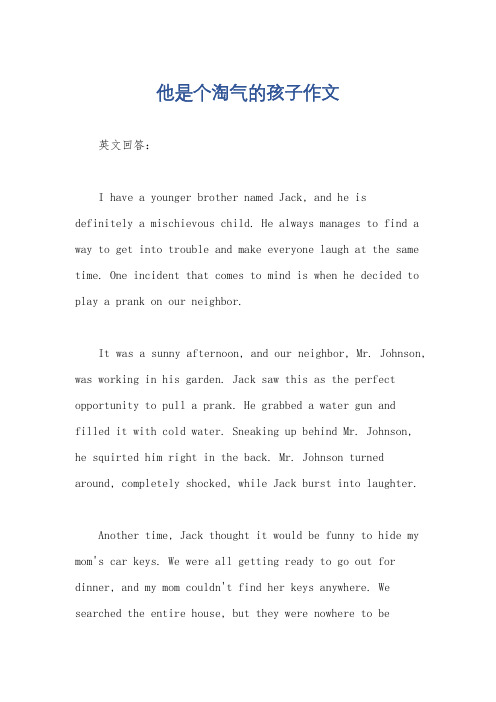 他是个淘气的孩子作文

英文回答：

I have a younger brother named Jack, and he is definitely a mischievous child. He always manages to find a way to get into trouble and make everyone laugh at the same time. One incident that comes to mind is when he decided to play a prank on our neighbor.

It was a sunny afternoon, and our neighbor, Mr. Johnson, was working in his garden. Jack saw this as the perfect opportunity to pull a prank. He grabbed a water gun and filled it with cold water. Sneaking up behind Mr. Johnson, he squirted him right in the back. Mr. Johnson turned around, completely shocked, while Jack burst into laughter.

Another time, Jack thought it would be funny to hide my mom's car keys. We were all getting ready to go out for dinner, and my mom couldn't find her keys anywhere. We searched the entire house, but they were nowhere to be